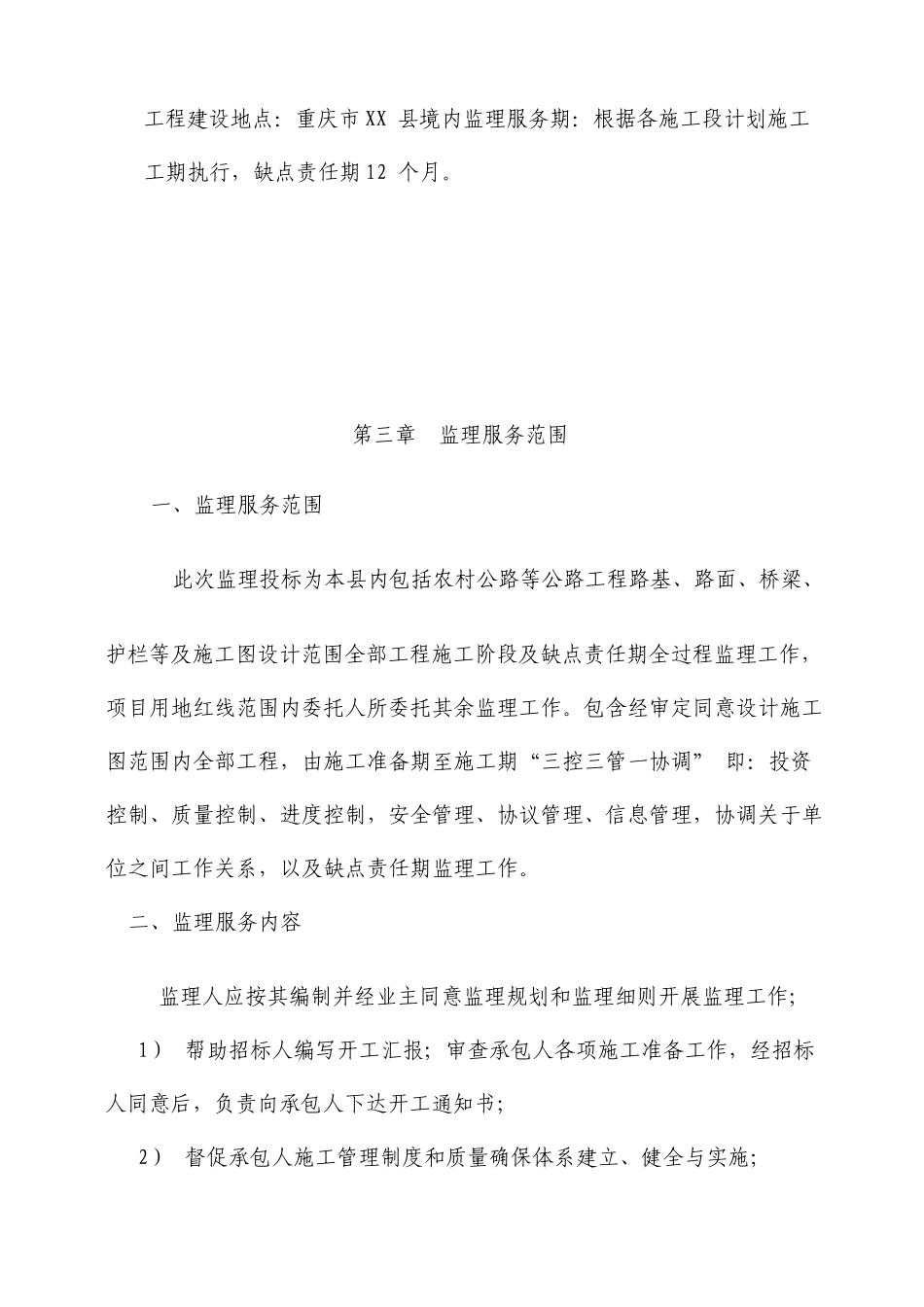 工程建设地点：重庆市XX 县境内监理服务期：根据各施工段计划施工工期执行，缺点责任期12 个月。

第三章　监理服务范围

一、监理服务范围

此次监理投标为本县内包括农村公路等公路工程路基、路面、桥梁、护栏等及施工图设计范围全部工程施工阶段及缺点责任期全过程监理工作，项目用地红线范围内委托人所委托其余监理工作。包含经审定同意设计施工图范围内全部工程，由施工准备期至施工期“三控三管一协调” 即：投资控制、质量控制、进度控制，安全管理、协议管理、信息管理，协调关于单位之间工作关系，以及缺点责任期监理工作。

二、监理服务内容

监理人应按其编制并经业主同意监理规划和监理细则开展监理工作;

1） 帮助招标人编写开工汇报；审查承包人各项施工准备工作，经招标人同意后，负责向承包人下达开工通知书;

2） 督促承包人施工管理制度和质量确保体系建立、健全与实施;